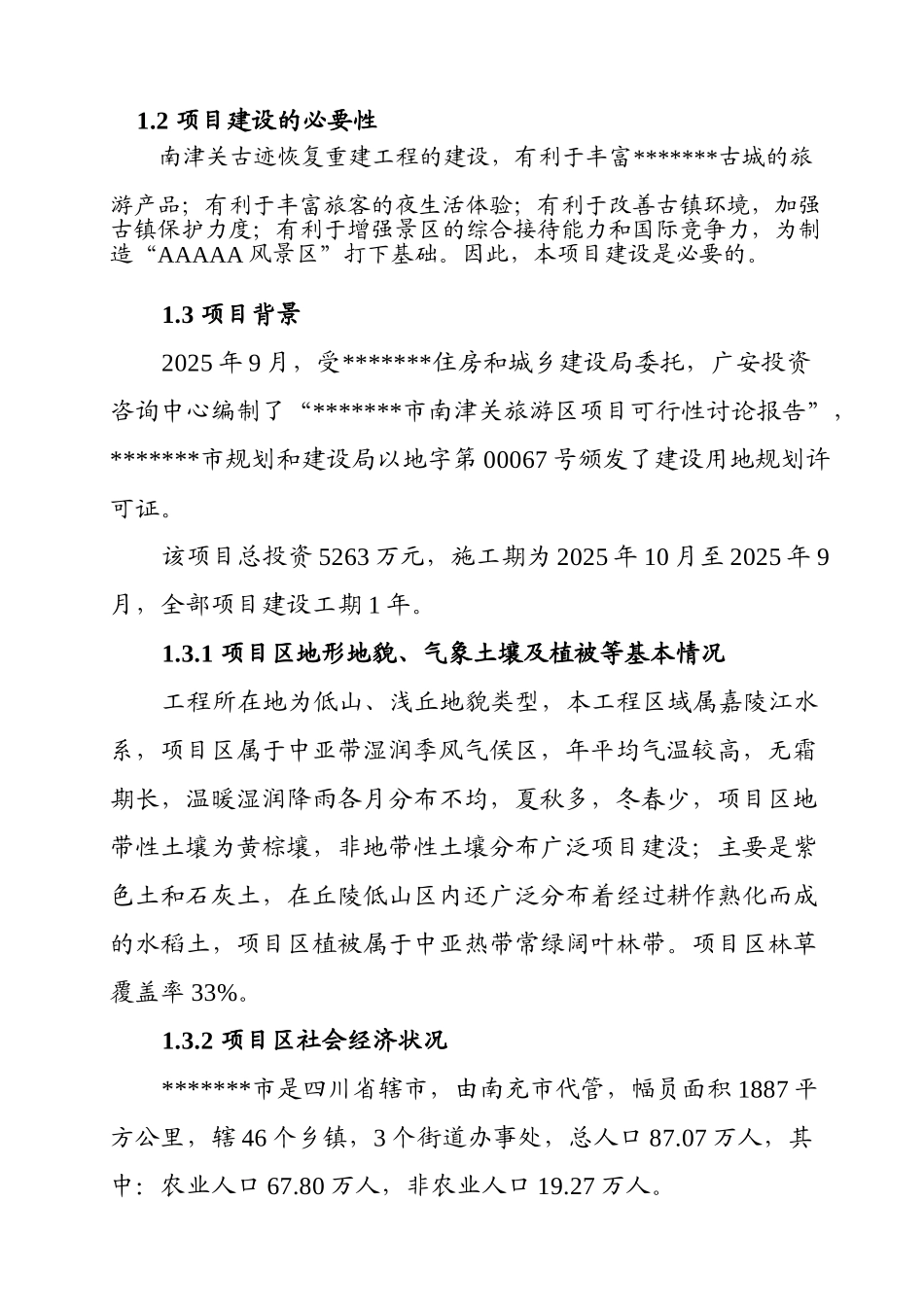 1.2 项目建设的必要性

南津关古迹恢复重建工程的建设，有利于丰富*******古城的旅游产品；有利于丰富旅客的夜生活体验；有利于改善古镇环境，加强古镇保护力度；有利于增强景区的综合接待能力和国际竞争力，为制造“AAAAA 风景区”打下基础。因此，本项目建设是必要的。

1.3 项目背景

2025 年 9 月，受*******住房和城乡建设局委托，广安投资咨询中心编制了“*******市南津关旅游区项目可行性讨论报告”，*******市规划和建设局以地字第 00067 号颁发了建设用地规划许可证。

该项目总投资 5263 万元，施工期为 2025 年 10 月至 2025 年 9 月，全部项目建设工期 1 年。

1.3.1 项目区地形地貌、气象土壤及植被等基本情况

工程所在地为低山、浅丘地貌类型，本工程区域属嘉陵江水系，项目区属于中亚带湿润季风气侯区，年平均气温较高，无霜期长，温暖湿润降雨各月分布不均，夏秋多，冬春少，项目区地带性土壤为黄棕壤，非地带性土壤分布广泛项目建没；主要是紫色土和石灰土，在丘陵低山区内还广泛分布着经过耕作熟化而成的水稻土，项目区植被属于中亚热带常绿阔叶林带。项目区林草覆盖率 33%。

1.3.2 项目区社会经济状况

*******市是四川省辖市，由南充市代管，幅员面积 1887 平方公里，辖 46 个乡镇，3 个街道办事处，总人口 87.07 万人，其中：农业人口 67.80 万人，非农业人口 19.27 万人。